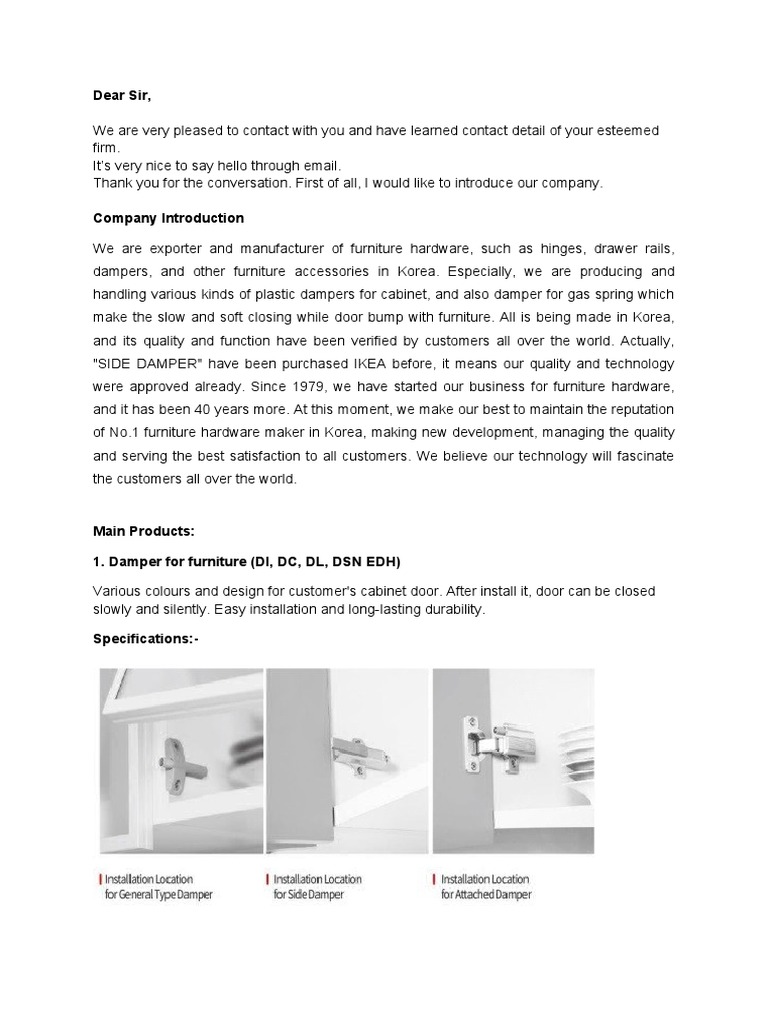 Dear Sir,

We are very pleased to contact with you and have learned contact detail of your esteemed firm.
It's very nice to say hello through email.
Thank you for the conversation. First of all, I would like to introduce our company.

Company Introduction

We are exporter and manufacturer of furniture hardware, such as hinges, drawer rails, dampers, and other furniture accessories in Korea. Especially, we are producing and handling various kinds of plastic dampers for cabinet, and also damper for gas spring which make the slow and soft closing while door bump with furniture. All is being made in Korea, and its quality and function have been verified by customers all over the world. Actually, "SIDE DAMPER" have been purchased IKEA before, it means our quality and technology were approved already. Since 1979, we have started our business for furniture hardware, and it has been 40 years more. At this moment, we make our best to maintain the reputation of No.1 furniture hardware maker in Korea, making new development, managing the quality and serving the best satisfaction to all customers. We believe our technology will fascinate the customers all over the world.

Main Products:

1. Damper for furniture (DI, DC, DL, DSN EDH)

Various colours and design for customer's cabinet door. After install it, door can be closed slowly and silently. Easy installation and long-lasting durability.

Specifications:-

Installation Location for General Type Damper

Installation Location for Side Damper

Installation Location for Attached Damper